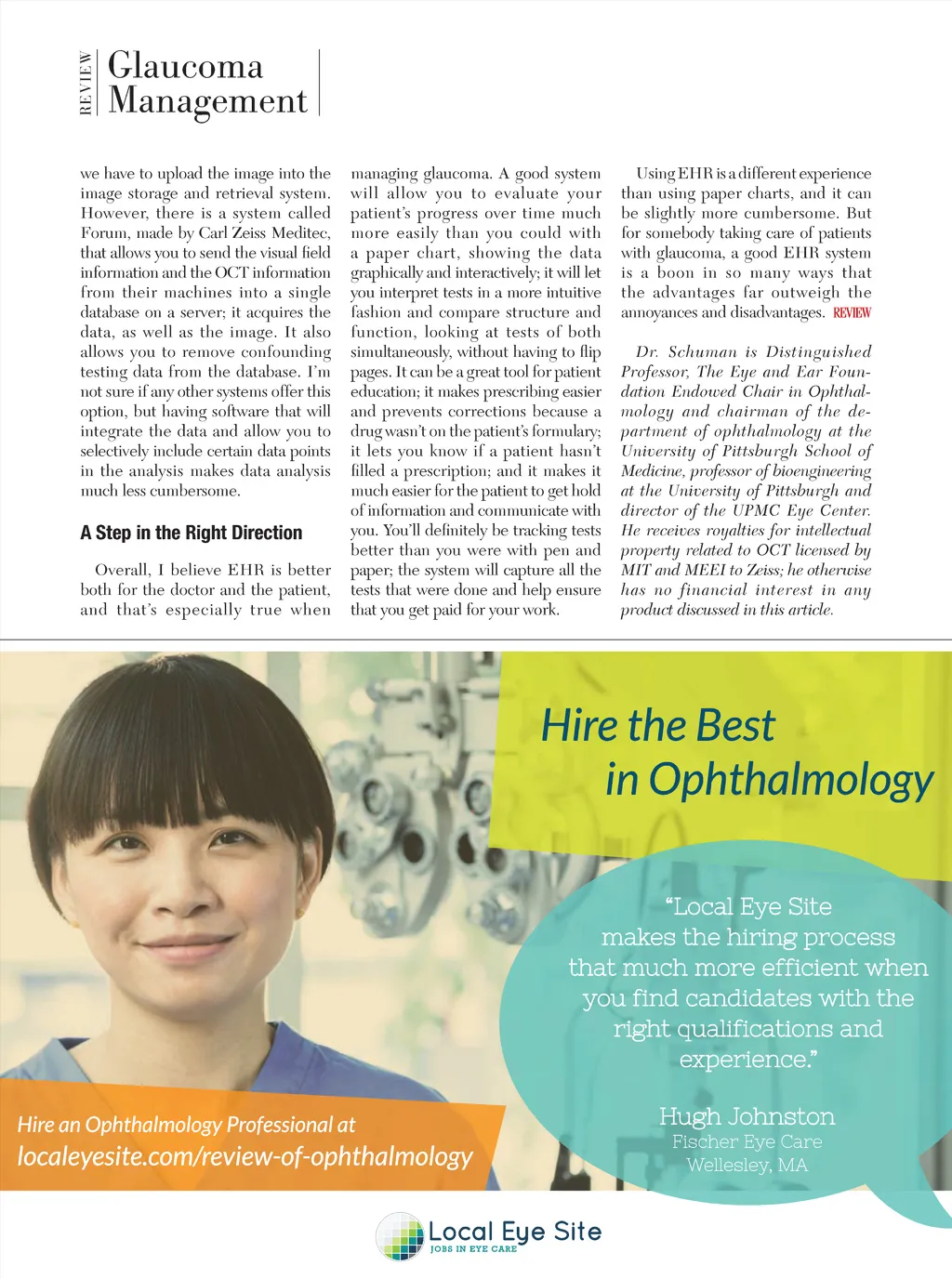 REVIEW Glaucoma Management

we have to upload the image into the image storage and retrieval system. However, there is a system called Forum, made by Carl Zeiss Meditec, that allows you to send the visual field information and the OCT information from their machines into a single database on a server; it acquires the data, as well as the image. It also allows you to remove confounding testing data from the database. I'm not sure if any other systems offer this option, but having software that will integrate the data and allow you to selectively include certain data points in the analysis makes data analysis much less cumbersome.

A Step in the Right Direction

Overall, I believe EHR is better both for the doctor and the patient, and that's especially true when managing glaucoma. A good system will allow you to evaluate your patient's progress over time much more easily than you could with a paper chart, showing the data graphically and interactively; it will let you interpret tests in a more intuitive fashion and compare structure and function, looking at tests of both simultaneously, without having to flip pages. It can be a great tool for patient education; it makes prescribing easier and prevents corrections because a drug wasn't on the patient's formulary; it lets you know if a patient hasn't filled a prescription; and it makes it much easier for the patient to get hold of information and communicate with you. You'll definitely be tracking tests better than you were with pen and paper; the system will capture all the tests that were done and help ensure that you get paid for your work.

Using EHR is a different experience than using paper charts, and it can be slightly more cumbersome. But for somebody taking care of patients with glaucoma, a good EHR system is a boon in so many ways that the advantages far outweigh the annoyances and disadvantages. REVIEW

Dr. Schuman is Distinguished Professor, The Eye and Ear Foundation Endowed Chair in Ophthalmology and chairman of the department of ophthalmology at the University of Pittsburgh School of Medicine, professor of bioengineering at the University of Pittsburgh and director of the UPMC Eye Center. He receives royalties for intellectual property related to OCT licensed by MIT and MEEI to Zeiss; he otherwise has no financial interest in any product discussed in this article.

Hire the Best in Ophthalmology

"Local Eye Site makes the hiring process that much more efficient when you find candidates with the right qualifications and experience."

Hugh Johnston
Fischer Eye Care
Wellesley, MA

Hire an Ophthalmology Professional at
localeyesite.com/review-of-ophthalmology

Local Eye Site
JOBS IN EYE CARE